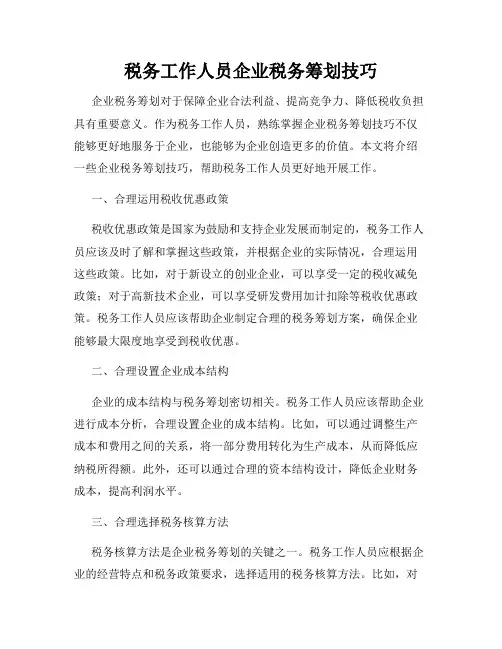 税务工作人员企业税务筹划技巧

企业税务筹划对于保障企业合法利益、提高竞争力、降低税收负担具有重要意义。作为税务工作人员，熟练掌握企业税务筹划技巧不仅能够更好地服务于企业，也能够为企业创造更多的价值。本文将介绍一些企业税务筹划技巧，帮助税务工作人员更好地开展工作。

一、合理运用税收优惠政策

税收优惠政策是国家为鼓励和支持企业发展而制定的，税务工作人员应该及时了解和掌握这些政策，并根据企业的实际情况，合理运用这些政策。比如，对于新设立的创业企业，可以享受一定的税收减免政策；对于高新技术企业，可以享受研发费用加计扣除等税收优惠政策。税务工作人员应该帮助企业制定合理的税务筹划方案，确保企业能够最大限度地享受到税收优惠。

二、合理设置企业成本结构

企业的成本结构与税务筹划密切相关。税务工作人员应该帮助企业进行成本分析，合理设置企业的成本结构。比如，可以通过调整生产成本和费用之间的关系，将一部分费用转化为生产成本，从而降低应纳税所得额。此外，还可以通过合理的资本结构设计，降低企业财务成本，提高利润水平。

三、合理选择税务核算方法

税务核算方法是企业税务筹划的关键之一。税务工作人员应根据企业的经营特点和税务政策要求，选择适用的税务核算方法。比如，对